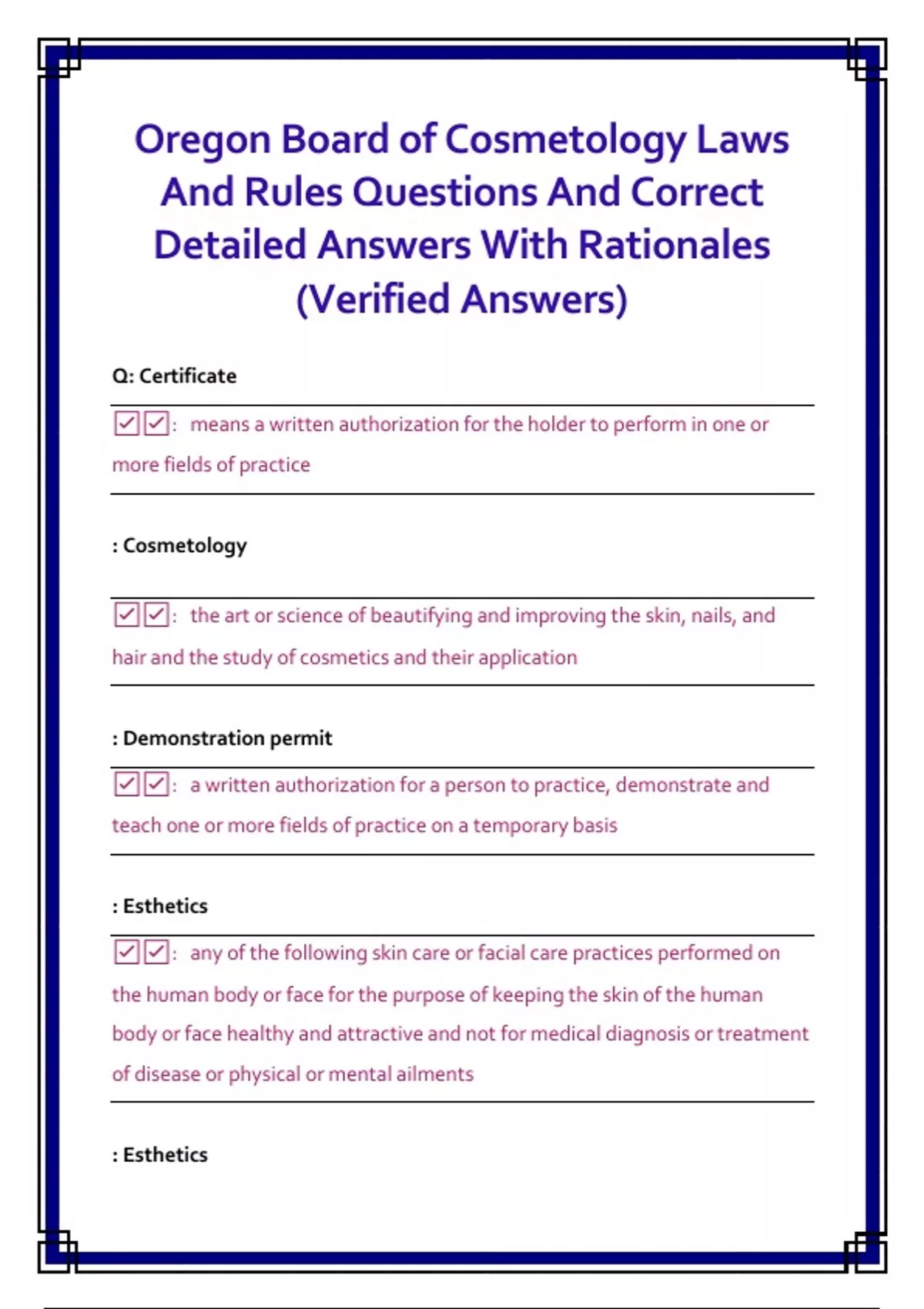 Oregon Board of Cosmetology Laws And Rules Questions And Correct Detailed Answers With Rationales (Verified Answers)

Q: Certificate

☑☑: means a written authorization for the holder to perform in one or more fields of practice

: Cosmetology

☑☑: the art or science of beautifying and improving the skin, nails, and hair and the study of cosmetics and their application

: Demonstration permit

☑☑: a written authorization for a person to practice, demonstrate and teach one or more fields of practice on a temporary basis

: Esthetics

☑☑: any of the following skin care or facial care practices performed on the human body or face for the purpose of keeping the skin of the human body or face healthy and attractive and not for medical diagnosis or treatment of disease or physical or mental ailments

: Esthetics